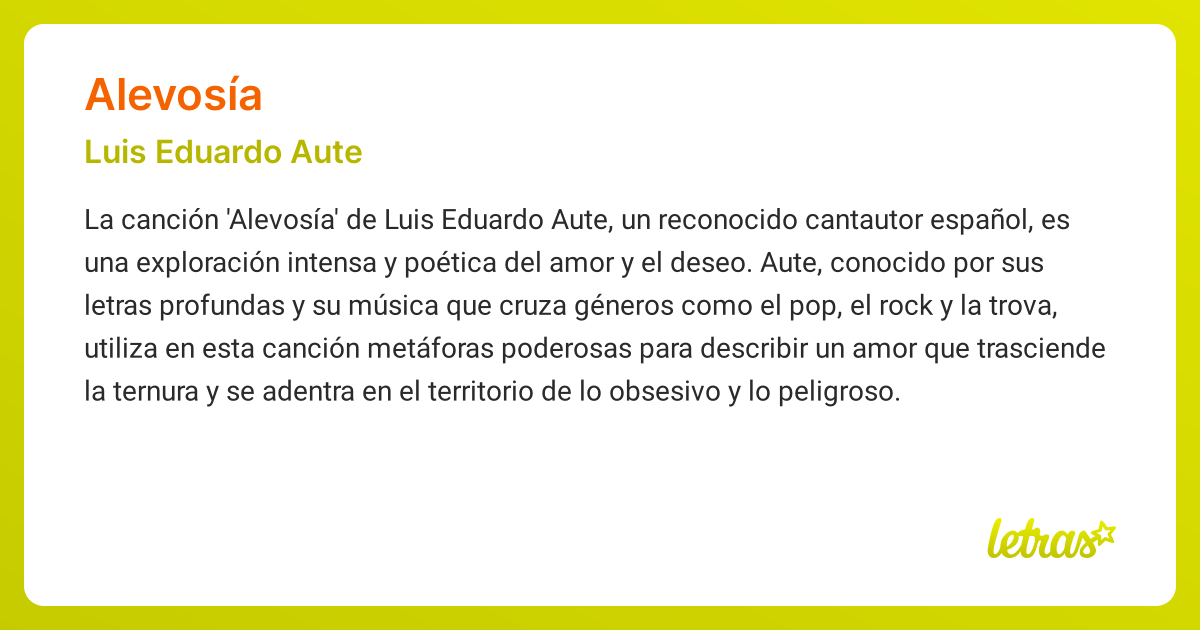 Alevosía

Luis Eduardo Aute

La canción 'Alevosía' de Luis Eduardo Aute, un reconocido cantautor español, es una exploración intensa y poética del amor y el deseo. Aute, conocido por sus letras profundas y su música que cruza géneros como el pop, el rock y la trova, utiliza en esta canción metáforas poderosas para describir un amor que trasciende la ternura y se adentra en el territorio de lo obsesivo y lo peligroso.

letras